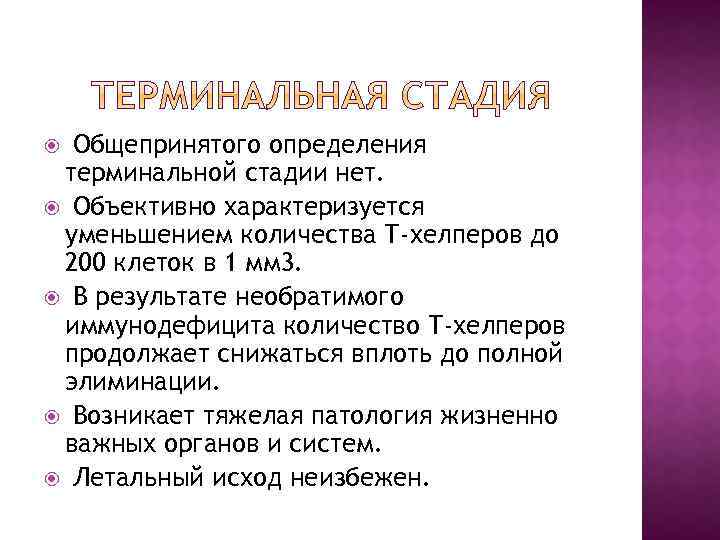 ТЕРМИНАЛЬНАЯ СТАДИЯ

Общепринятого определения терминальной стадии нет.

Объективно характеризуется уменьшением количества Т-хелперов до 200 клеток в 1 мм3.

В результате необратимого иммунодефицита количество Т-хелперов продолжает снижаться вплоть до полной элиминации.

Возникает тяжелая патология жизненно важных органов и систем.

Летальный исход неизбежен.